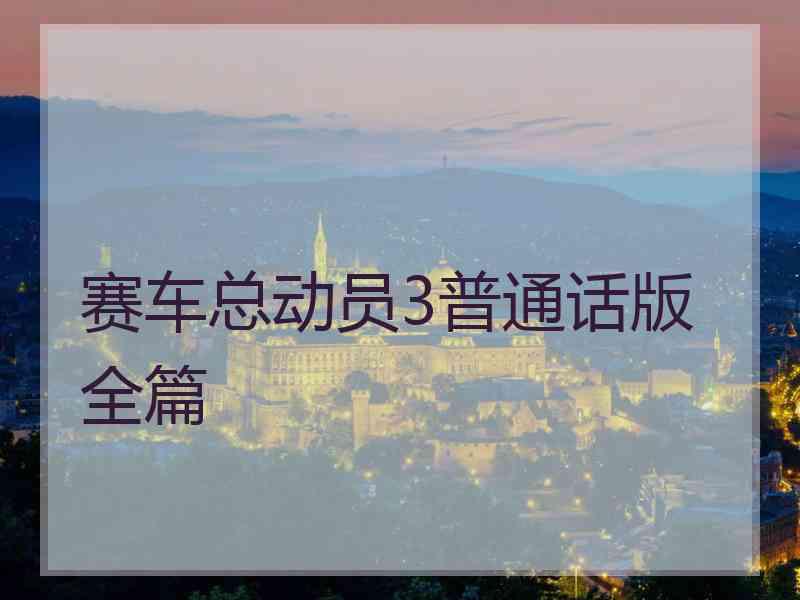 赛车总动员3普通话版全篇